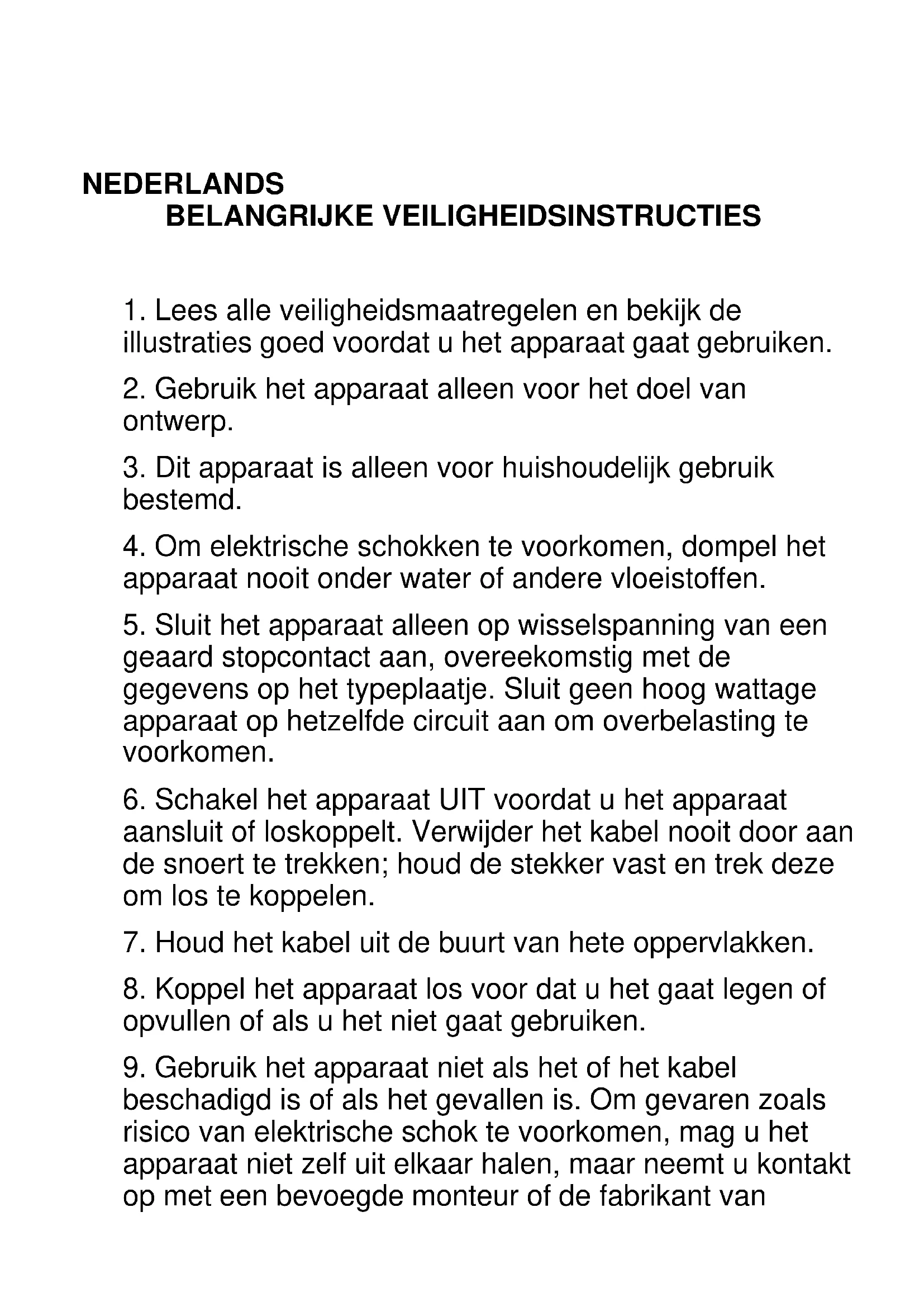 NEDERLANDS
BELANGRIJKE VEILIGHEIDSINSTRUCTIES

1. Lees alle veiligheidsmaatregelen en bekijk de illustraties goed voordat u het apparaat gaat gebruiken.

2. Gebruik het apparaat alleen voor het doel van ontwerp.

3. Dit apparaat is alleen voor huishoudelijk gebruik bestemd.

4. Om elektrische schokken te voorkomen, dompel het apparaat nooit onder water of andere vloeistoffen.

5. Sluit het apparaat alleen op wisselspanning van een geaard stopcontact aan, overeekomstig met de gegevens op het typeplaatje. Sluit geen hoog wattage apparaat op hetzelfde circuit aan om overbelasting te voorkomen.

6. Schakel het apparaat UIT voordat u het apparaat aansluit of loskoppelt. Verwijder het kabel nooit door aan de snoert te trekken; houd de stekker vast en trek deze om los te koppelen.

7. Houd het kabel uit de buurt van hete oppervlakken.

8. Koppel het apparaat los voor dat u het gaat legen of opvullen of als u het niet gaat gebruiken.

9. Gebruik het apparaat niet als het of het kabel beschadigd is of als het gevallen is. Om gevaren zoals risico van elektrische schok te voorkomen, mag u het apparaat niet zelf uit elkaar halen, maar neemt u kontakt op met een bevoegde monteur of de fabrikant van